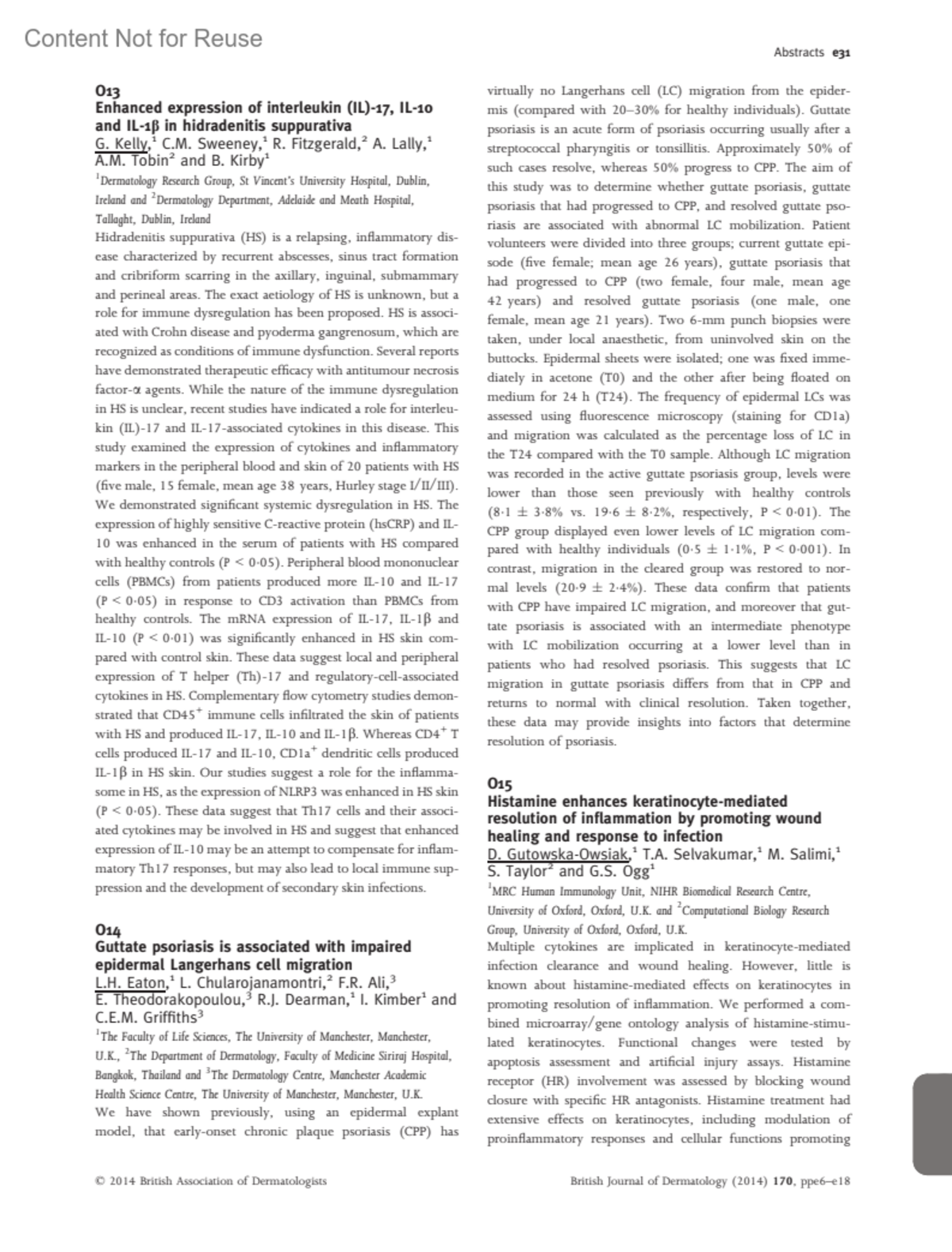 Content Not for Reuse

Abstracts e31

O13
Enhanced expression of interleukin (IL)-17, IL-10 and IL-1β in hidradenitis suppurativa
G. Kelly,$^1$ C.M. Sweeney,$^1$ R. Fitzgerald,$^2$ A. Lally,$^1$ A.M. Tobin$^2$ and B. Kirby$^1$
$^1$Dermatology Research Group, St Vincent's University Hospital, Dublin, Ireland and $^2$Dermatology Department, Adelaide and Meath Hospital, Tallaght, Dublin, Ireland
Hidradenitis suppurativa (HS) is a relapsing, inflammatory disease characterized by recurrent abscesses, sinus tract formation and cribriform scarring in the axillary, inguinal, submammary and perineal areas. The exact aetiology of HS is unknown, but a role for immune dysregulation has been proposed. HS is associated with Crohn disease and pyoderma gangrenosum, which are recognized as conditions of immune dysfunction. Several reports have demonstrated therapeutic efficacy with antitumour necrosis factor-α agents. While the nature of the immune dysregulation in HS is unclear, recent studies have indicated a role for interleukin (IL)-17 and IL-17-associated cytokines in this disease. This study examined the expression of cytokines and inflammatory markers in the peripheral blood and skin of 20 patients with HS (five male, 15 female, mean age 38 years, Hurley stage I/II/III). We demonstrated significant systemic dysregulation in HS. The expression of highly sensitive C-reactive protein (hsCRP) and IL-10 was enhanced in the serum of patients with HS compared with healthy controls (P < 0·05). Peripheral blood mononuclear cells (PBMCs) from patients produced more IL-10 and IL-17 (P < 0·05) in response to CD3 activation than PBMCs from healthy controls. The mRNA expression of IL-17, IL-1β and IL-10 (P < 0·01) was significantly enhanced in HS skin compared with control skin. These data suggest local and peripheral expression of T helper (Th)-17 and regulatory-cell-associated cytokines in HS. Complementary flow cytometry studies demonstrated that CD45$^+$ immune cells infiltrated the skin of patients with HS and produced IL-17, IL-10 and IL-1β. Whereas CD4$^+$ T cells produced IL-17 and IL-10, CD1a$^+$ dendritic cells produced IL-1β in HS skin. Our studies suggest a role for the inflammasome in HS, as the expression of NLRP3 was enhanced in HS skin (P < 0·05). These data suggest that Th17 cells and their associated cytokines may be involved in HS and suggest that enhanced expression of IL-10 may be an attempt to compensate for inflammatory Th17 responses, but may also lead to local immune suppression and the development of secondary skin infections.

O14
Guttate psoriasis is associated with impaired epidermal Langerhans cell migration
L.H. Eaton,$^1$ L. Chularojanamontri,$^2$ F.R. Ali,$^3$ E. Theodorakopoulou,$^3$ R.J. Dearman,$^1$ I. Kimber$^1$ and C.E.M. Griffiths$^3$
$^1$The Faculty of Life Sciences, The University of Manchester, Manchester, U.K., $^2$The Department of Dermatology, Faculty of Medicine Siriraj Hospital, Bangkok, Thailand and $^3$The Dermatology Centre, Manchester Academic Health Science Centre, The University of Manchester, Manchester, U.K.
We have shown previously, using an epidermal explant model, that early-onset chronic plaque psoriasis (CPP) has virtually no Langerhans cell (LC) migration from the epidermis (compared with 20–30% for healthy individuals). Guttate psoriasis is an acute form of psoriasis occurring usually after a streptococcal pharyngitis or tonsillitis. Approximately 50% of such cases resolve, whereas 50% progress to CPP. The aim of this study was to determine whether guttate psoriasis, guttate psoriasis that had progressed to CPP, and resolved guttate psoriasis are associated with abnormal LC mobilization. Patient volunteers were divided into three groups; current guttate episode (five female; mean age 26 years), guttate psoriasis that had progressed to CPP (two female, four male, mean age 42 years) and resolved guttate psoriasis (one male, one female, mean age 21 years). Two 6-mm punch biopsies were taken, under local anaesthetic, from uninvolved skin on the buttocks. Epidermal sheets were isolated; one was fixed immediately in acetone (T0) and the other after being floated on medium for 24 h (T24). The frequency of epidermal LCs was assessed using fluorescence microscopy (staining for CD1a) and migration was calculated as the percentage loss of LC in the T24 compared with the T0 sample. Although LC migration was recorded in the active guttate psoriasis group, levels were lower than those seen previously with healthy controls (8·1 ± 3·8% vs. 19·6 ± 8·2%, respectively, P < 0·01). The CPP group displayed even lower levels of LC migration compared with healthy individuals (0·5 ± 1·1%, P < 0·001). In contrast, migration in the cleared group was restored to normal levels (20·9 ± 2·4%). These data confirm that patients with CPP have impaired LC migration, and moreover that guttate psoriasis is associated with an intermediate phenotype with LC mobilization occurring at a lower level than in patients who had resolved psoriasis. This suggests that LC migration in guttate psoriasis differs from that in CPP and returns to normal with clinical resolution. Taken together, these data may provide insights into factors that determine resolution of psoriasis.

O15
Histamine enhances keratinocyte-mediated resolution of inflammation by promoting wound healing and response to infection
D. Gutowska-Owsiak,$^1$ T.A. Selvakumar,$^1$ M. Salimi,$^1$ S. Taylor$^2$ and G.S. Ogg$^1$
$^1$MRC Human Immunology Unit, NIHR Biomedical Research Centre, University of Oxford, Oxford, U.K. and $^2$Computational Biology Research Group, University of Oxford, Oxford, U.K.
Multiple cytokines are implicated in keratinocyte-mediated infection clearance and wound healing. However, little is known about histamine-mediated effects on keratinocytes in promoting resolution of inflammation. We performed a combined microarray/gene ontology analysis of histamine-stimulated keratinocytes. Functional changes were tested by apoptosis assessment and artificial injury assays. Histamine receptor (HR) involvement was assessed by blocking wound closure with specific HR antagonists. Histamine treatment had extensive effects on keratinocytes, including modulation of proinflammatory responses and cellular functions promoting

© 2014 British Association of Dermatologists

British Journal of Dermatology (2014) 170, ppe6–e18